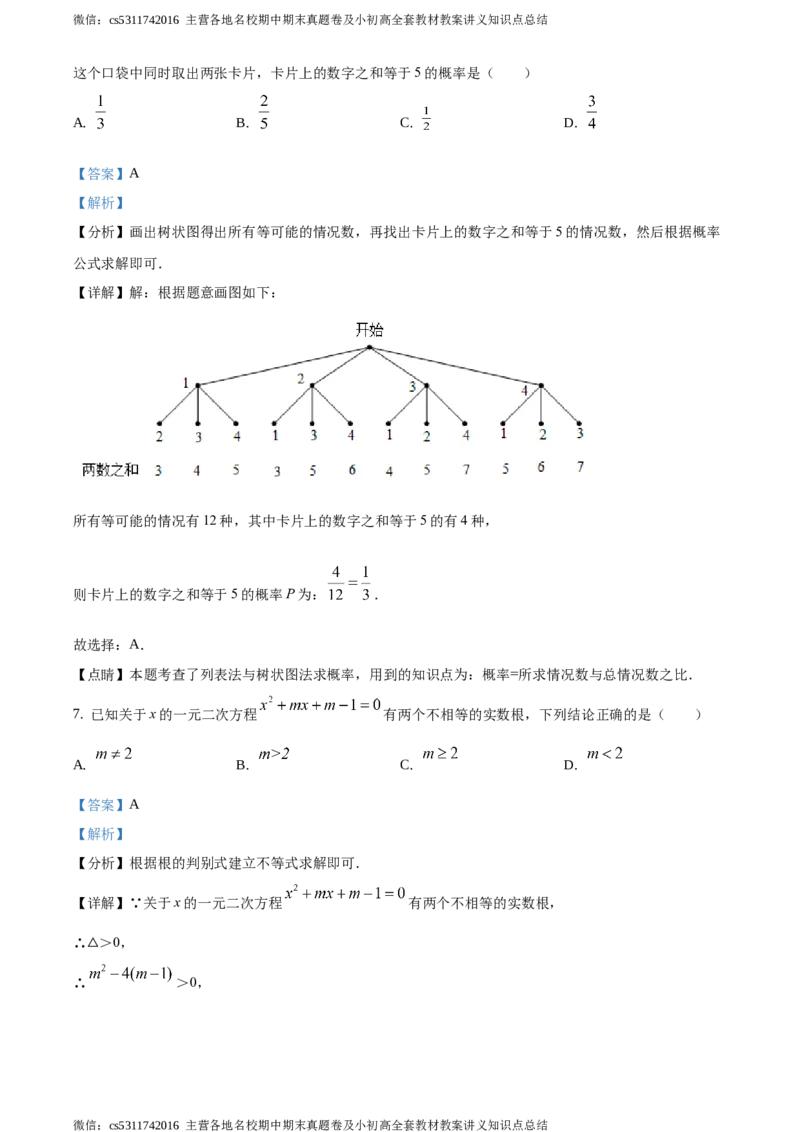 微信：cs5311742016 主营各地名校期中期末真题卷及小初高全套教材教案讲义知识点总结

这个口袋中同时取出两张卡片，卡片上的数字之和等于5的概率是（ ）

A. $\frac{1}{3}$ B. $\frac{2}{5}$ C. $\frac{1}{2}$ D. $\frac{3}{4}$

【答案】A

【解析】

【分析】画出树状图得出所有等可能的情况数，再找出卡片上的数字之和等于5的情况数，然后根据概率公式求解即可.

【详解】解：根据题意画图如下：

开始

1 2 3 4

2 3 4 1 3 4 1 2 4 1 2 3

两数之和 3 4 5 3 5 6 4 5 7 5 6 7

所有等可能的情况有12种，其中卡片上的数字之和等于5的有4种，

则卡片上的数字之和等于5的概率P为：$\frac{4}{12}=\frac{1}{3}$.

故选择：A.

【点睛】本题考查了列表法与树状图法求概率，用到的知识点为：概率=所求情况数与总情况数之比.

7. 已知关于x的一元二次方程$x^2+mx+m-1=0$有两个不相等的实数根，下列结论正确的是（ ）

A. $m\neq 2$ B. $m>2$ C. $m\geq 2$ D. $m<2$

【答案】A

【解析】

【分析】根据根的判别式建立不等式求解即可.

【详解】∵关于x的一元二次方程$x^2+mx+m-1=0$有两个不相等的实数根，

∴△>0，

∴$m^2-4(m-1)>0$，

微信：cs5311742016 主营各地名校期中期末真题卷及小初高全套教材教案讲义知识点总结